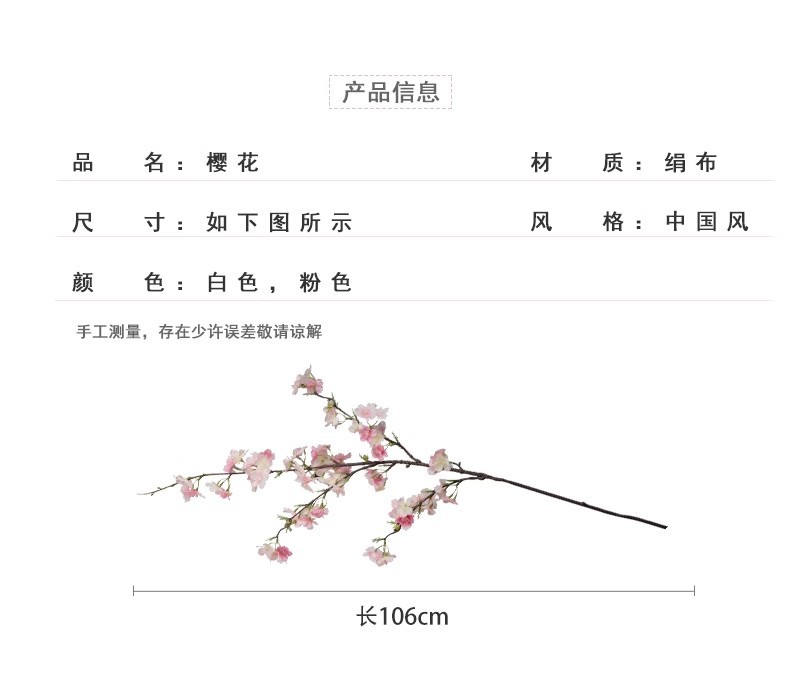 产品信息

品　　名：樱花　　材　　质：绢布

尺　　寸：如下图所示　　风　　格：中国风

颜　　色：白色，粉色

手工测量，存在少许误差敬请谅解

长106cm